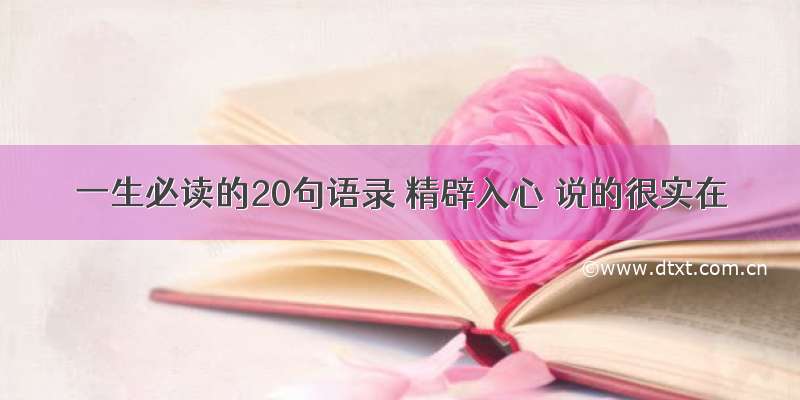 一生必读的20句语录 精辟入心 说的很实在

©www.dtxt.com.cn